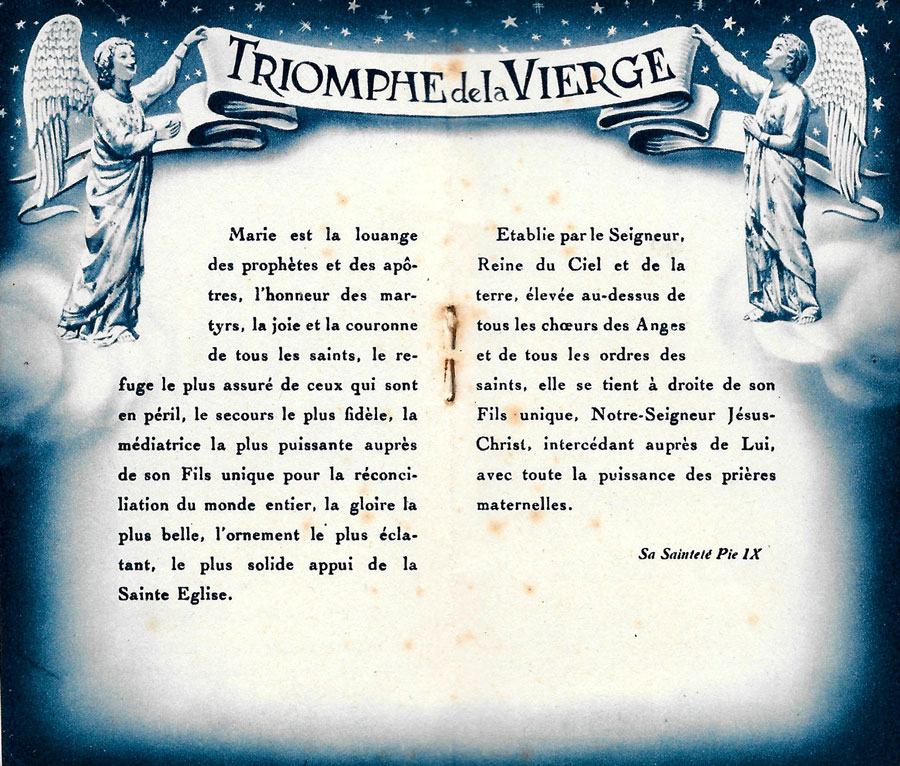 TRIOMPHE de la VIERGE

Marie est la louange des prophètes et des apôtres, l'honneur des martyrs, la joie et la couronne de tous les saints, le refuge le plus assuré de ceux qui sont en péril, le secours le plus fidèle, la médiatrice la plus puissante auprès de son Fils unique pour la réconciliation du monde entier, la gloire la plus belle, l'ornement le plus éclatant, le plus solide appui de la Sainte Eglise.

Etablie par le Seigneur, Reine du Ciel et de la terre, élevée au-dessus de tous les chœurs des Anges et de tous les ordres des saints, elle se tient à droite de son Fils unique, Notre-Seigneur Jésus-Christ, intercédant auprès de Lui, avec toute la puissance des prières maternelles.

Sa Sainteté Pie IX